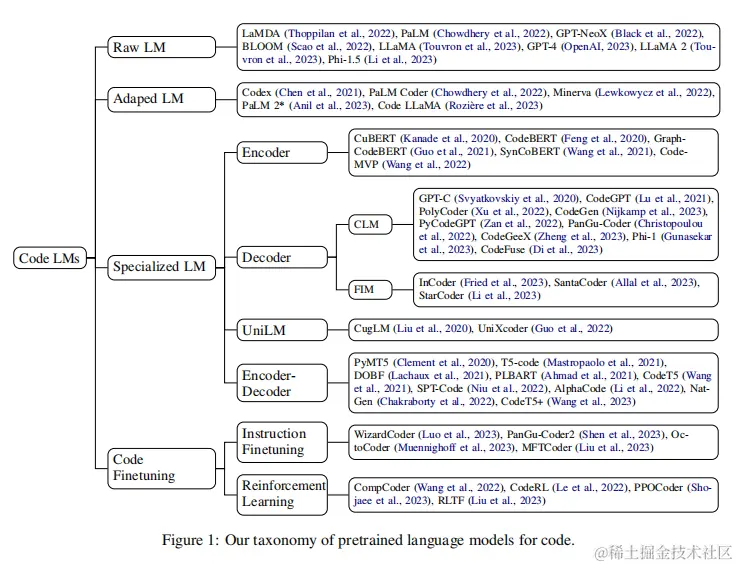 Code LMs

Raw LM

LaMDA (Thoppilan et al., 2022), PaLM (Chowdhery et al., 2022), GPT-NeoX (Black et al., 2022), BLOOM (Scao et al., 2022), LLaMA (Touvron et al., 2023), GPT-4 (OpenAI, 2023), LLaMA 2 (Touvron et al., 2023), Phi-1.5 (Li et al., 2023)

Adaped LM

Codex (Chen et al., 2021), PaLM Coder (Chowdhery et al., 2022), Minerva (Lewkowycz et al., 2022), PaLM 2* (Anil et al., 2023), Code LLaMA (Rozière et al., 2023)

Specialized LM

Encoder

CuBERT (Kanade et al., 2020), CodeBERT (Feng et al., 2020), GraphCodeBERT (Guo et al., 2021), SynCoBERT (Wang et al., 2021), CodeMVP (Wang et al., 2022)

Decoder

CLM

GPT-C (Svyatkovskiy et al., 2020), CodeGPT (Lu et al., 2021), PolyCoder (Xu et al., 2022), CodeGen (Nijkamp et al., 2023), PyCodeGPT (Zan et al., 2022), PanGu-Coder (Christopoulou et al., 2022), CodeGeeX (Zheng et al., 2023), Phi-1 (Gunasekar et al., 2023), CodeFuse (Di et al., 2023)

FIM

InCoder (Fried et al., 2023), SantaCoder (Allal et al., 2023), StarCoder (Li et al., 2023)

UniLM

CugLM (Liu et al., 2020), UniXcoder (Guo et al., 2022)

Encoder-Decoder

PyMT5 (Clement et al., 2020), T5-code (Mastropaolo et al., 2021), DOBF (Lachaux et al., 2021), PLBART (Ahmad et al., 2021), CodeT5 (Wang et al., 2021), SPT-Code (Niu et al., 2022), AlphaCode (Li et al., 2022), NatGen (Chakraborty et al., 2022), CodeT5+ (Wang et al., 2023)

Code Finetuning

Instruction Finetuning

WizardCoder (Luo et al., 2023), PanGu-Coder2 (Shen et al., 2023), OctoCoder (Muennighoff et al., 2023), MFTCoder (Liu et al., 2023)

Reinforcement Learning

CompCoder (Wang et al., 2022), CodeRL (Le et al., 2022), PPOCoder (Shojaee et al., 2023), RLTF (Liu et al., 2023)

Figure 1: Our taxonomy of pretrained language models for code.

@稀土掘金技术社区